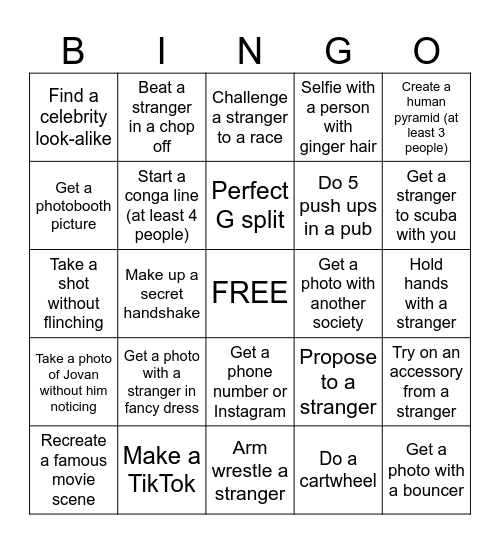 | B | I | N | G | O |
|---|---|---|---|---|
| Find a celebrity look-alike | Beat a stranger in a chop off | Challenge a stranger to a race | Selfie with a person with ginger hair | Create a human pyramid (at least 3 people) |
| Get a photobooth picture | Start a conga line (at least 4 people) | Perfect G split | Do 5 push ups in a pub | Get a stranger to scuba with you |
| Take a shot without flinching | Make up a secret handshake | FREE | Get a photo with another society | Hold hands with a stranger |
| Take a photo of Jovan without him noticing | Get a photo with a stranger in fancy dress | Get a phone number or Instagram | Propose to a stranger | Try on an accessory from a stranger |
| Recreate a famous movie scene | Make a TikTok | Arm wrestle a stranger | Do a cartwheel | Get a photo with a bouncer |